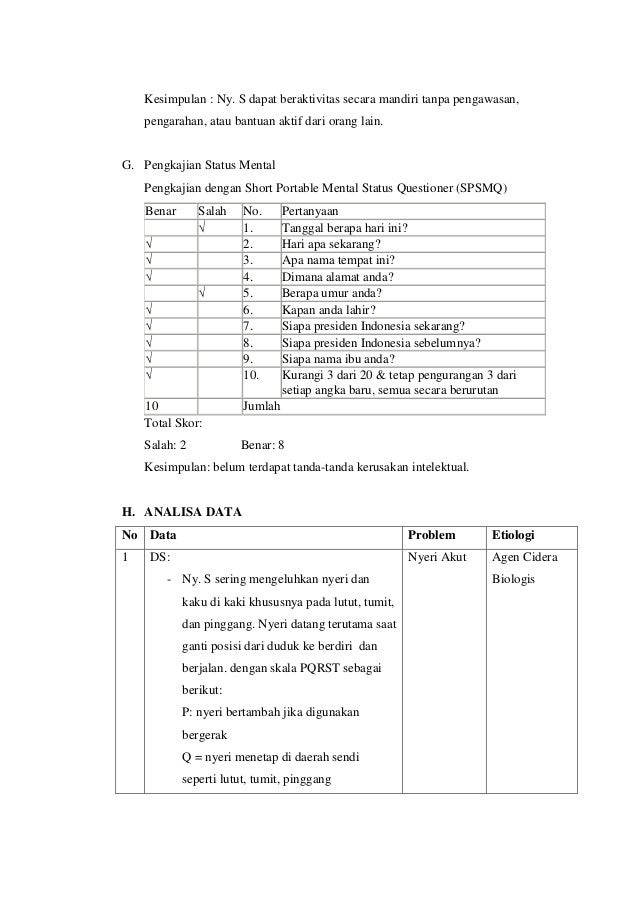 Kesimpulan : Ny. S dapat beraktivitas secara mandiri tanpa pengawasan, pengarahan, atau bantuan aktif dari orang lain.

G. Pengkajian Status Mental

Pengkajian dengan Short Portable Mental Status Questioner (SPSMQ)

| Benar | Salah | No. | Pertanyaan |
|---|---|---|---|
| | √ | 1. | Tanggal berapa hari ini? |
| √ | | 2. | Hari apa sekarang? |
| √ | | 3. | Apa nama tempat ini? |
| √ | | 4. | Dimana alamat anda? |
| | √ | 5. | Berapa umur anda? |
| √ | | 6. | Kapan anda lahir? |
| √ | | 7. | Siapa presiden Indonesia sekarang? |
| √ | | 8. | Siapa presiden Indonesia sebelumnya? |
| √ | | 9. | Siapa nama ibu anda? |
| √ | | 10. | Kurangi 3 dari 20 & tetap pengurangan 3 dari setiap angka baru, semua secara berurutan |
| 10 | | Jumlah | |

Total Skor:

Salah: 2 Benar: 8

Kesimpulan: belum terdapat tanda-tanda kerusakan intelektual.

H. ANALISA DATA

| No | Data | Problem | Etiologi |
|---|---|---|---|
| 1 | DS: - Ny. S sering mengeluhkan nyeri dan kaku di kaki khususnya pada lutut, tumit, dan pinggang. Nyeri datang terutama saat ganti posisi dari duduk ke berdiri dan berjalan. dengan skala PQRST sebagai berikut: P: nyeri bertambah jika digunakan bergerak Q = nyeri menetap di daerah sendi seperti lutut, tumit, pinggang | Nyeri Akut | Agen Cidera Biologis |